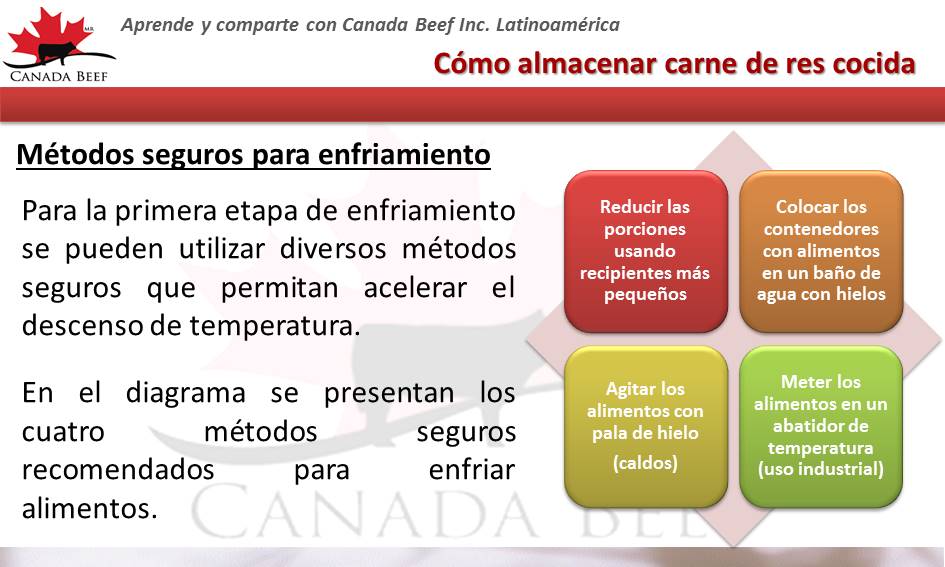 MR
CANADA BEEF

Aprende y comparte con Canada Beef Inc. Latinoamérica

Cómo almacenar carne de res cocida

Métodos seguros para enfriamiento

Para la primera etapa de enfriamiento se pueden utilizar diversos métodos seguros que permitan acelerar el descenso de temperatura.

En el diagrama se presentan los cuatro métodos seguros recomendados para enfriar alimentos.

Reducir las porciones usando recipientes más pequeños

Colocar los contenedores con alimentos en un baño de agua con hielos

Agitar los alimentos con pala de hielo

(caldos)

Meter los alimentos en un abatidor de temperatura (uso industrial)

CANADA BEEF